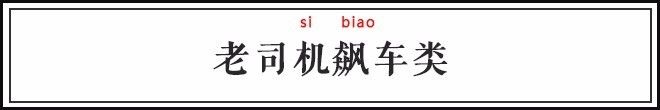 si biao
老司机飙车类